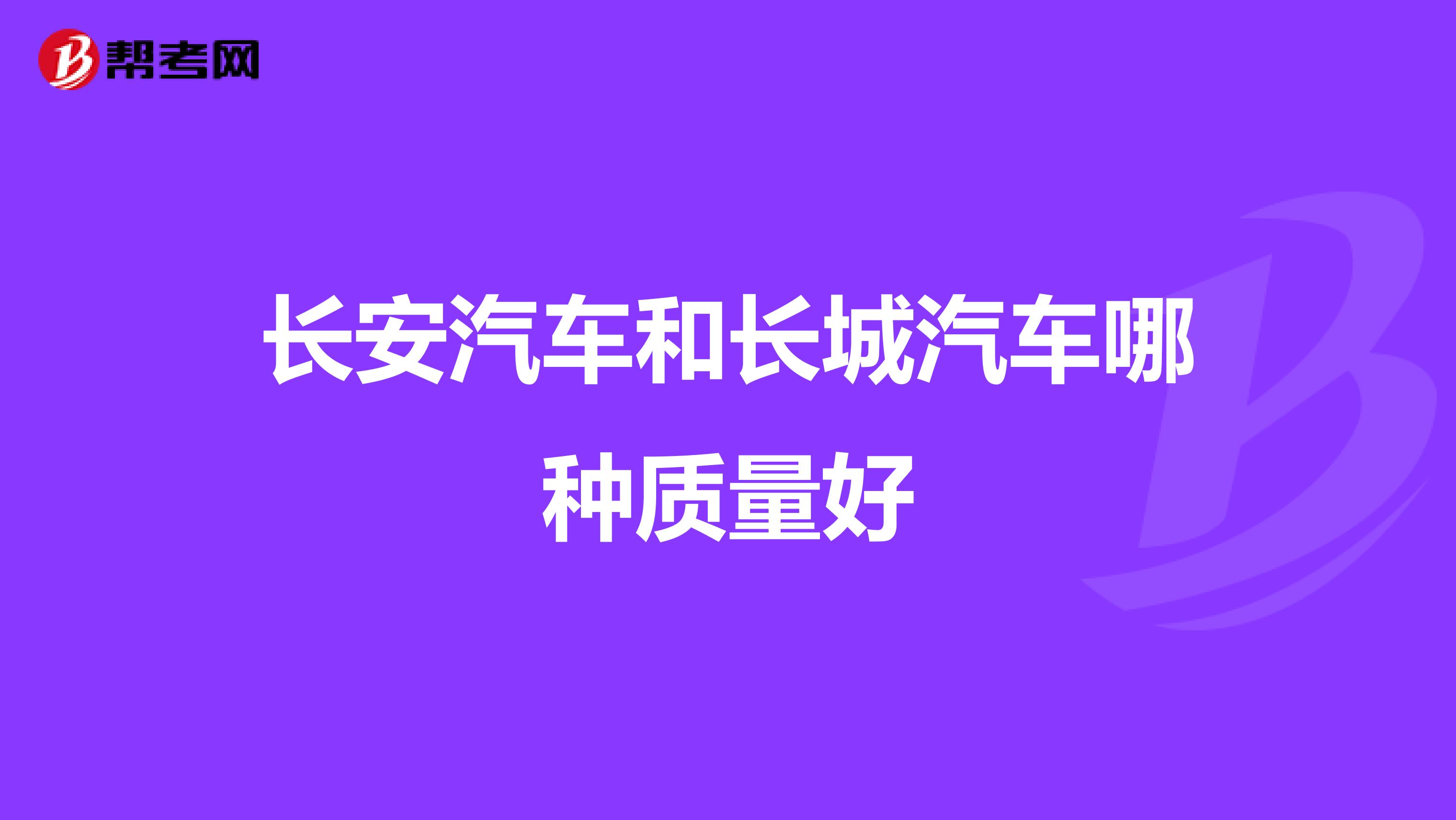 帮考网

长安汽车和长城汽车哪种质量好